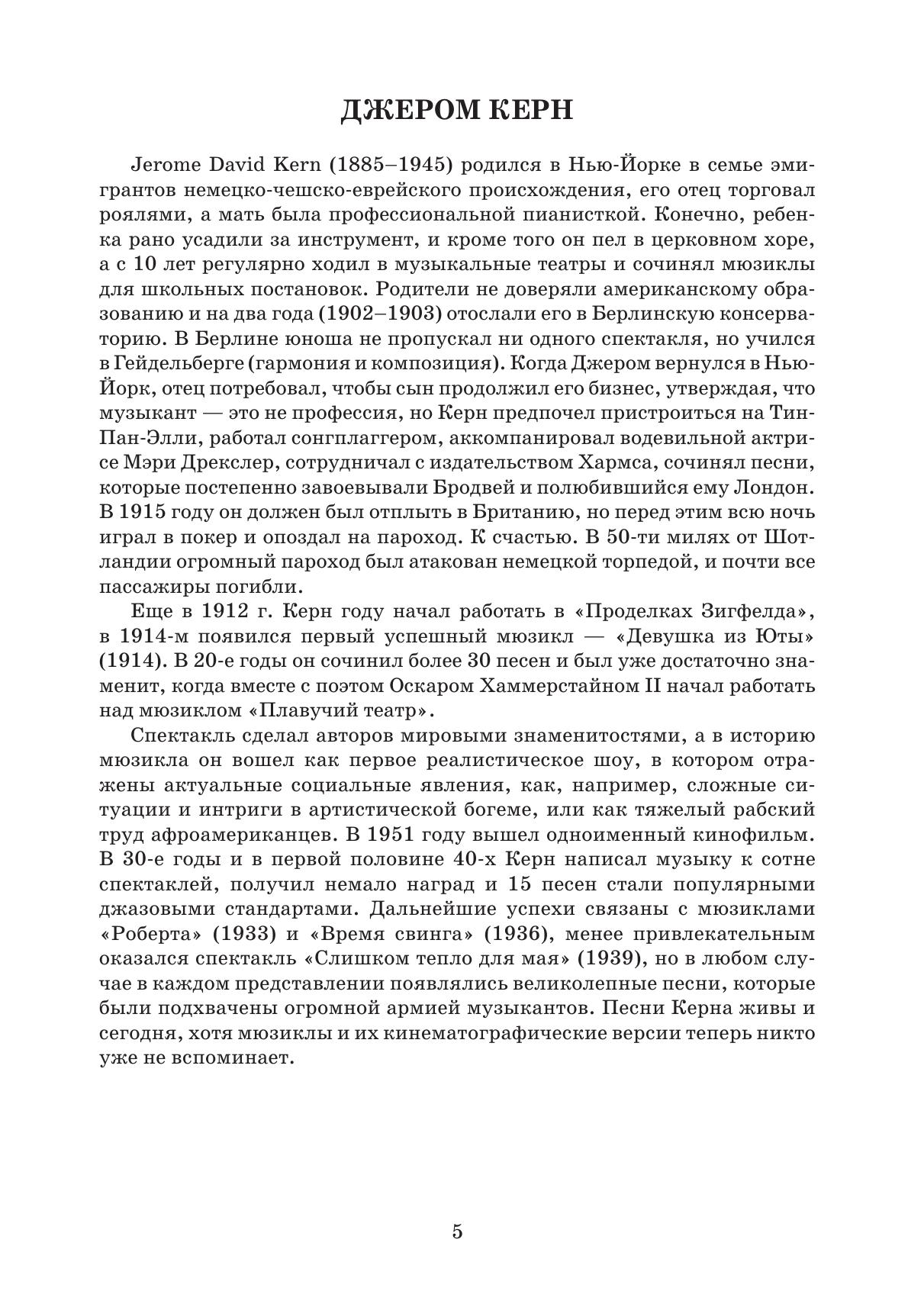 ДЖЕРОМ КЕРН

Jerome David Kern (1885–1945) родился в Нью-Йорке в семье эмигрантов немецко-чешско-еврейского происхождения, его отец торговал роялями, а мать была профессиональной пианисткой. Конечно, ребенка рано усадили за инструмент, и кроме того он пел в церковном хоре, а с 10 лет регулярно ходил в музыкальные театры и сочинял мюзиклы для школьных постановок. Родители не доверяли американскому образованию и на два года (1902–1903) отослали его в Берлинскую консерваторию. В Берлине юноша не пропускал ни одного спектакля, но учился в Гейдельберге (гармония и композиция). Когда Джером вернулся в Нью-Йорк, отец потребовал, чтобы сын продолжил его бизнес, утверждая, что музыкант — это не профессия, но Керн предпочел пристроиться на Тин-Пан-Элли, работал сонгплаггером, аккомпанировал водевильной актрисе Мэри Дрекслер, сотрудничал с издательством Хармса, сочинял песни, которые постепенно завоевывали Бродвей и полюбившийся ему Лондон. В 1915 году он должен был отплыть в Британию, но перед этим всю ночь играл в покер и опоздал на пароход. К счастью. В 50-ти милях от Шотландии огромный пароход был атакован немецкой торпедой, и почти все пассажиры погибли.

Еще в 1912 г. Керн году начал работать в «Проделках Зигфелда», в 1914-м появился первый успешный мюзикл — «Девушка из Юты» (1914). В 20-е годы он сочинил более 30 песен и был уже достаточно знаменит, когда вместе с поэтом Оскаром Хаммерстайном II начал работать над мюзиклом «Плавучий театр».

Спектакль сделал авторов мировыми знаменитостями, а в историю мюзикла он вошел как первое реалистическое шоу, в котором отражены актуальные социальные явления, как, например, сложные ситуации и интриги в артистической богеме, или как тяжелый рабский труд афроамериканцев. В 1951 году вышел одноименный кинофильм. В 30-е годы и в первой половине 40-х Керн написал музыку к сотне спектаклей, получил немало наград и 15 песен стали популярными джазовыми стандартами. Дальнейшие успехи связаны с мюзиклами «Роберта» (1933) и «Время свинга» (1936), менее привлекательным оказался спектакль «Слишком тепло для мая» (1939), но в любом случае в каждом представлении появлялись великолепные песни, которые были подхвачены огромной армией музыкантов. Песни Керна живы и сегодня, хотя мюзиклы и их кинематографические версии теперь никто уже не вспоминает.

5